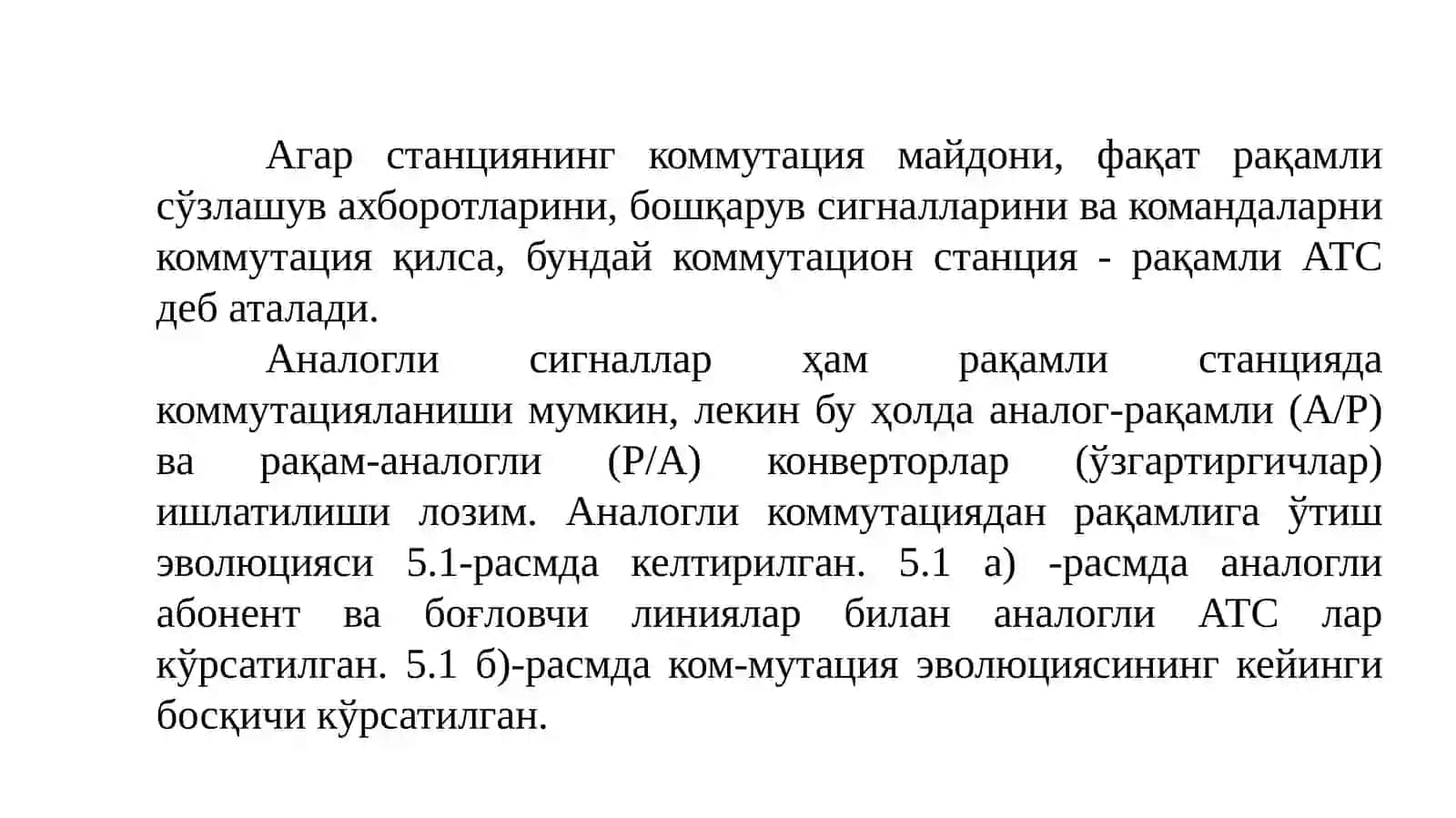 Агар станциянинг коммутация майдони, фақат рақамли сўзлашув ахборотларини, бошқарув сигналларини ва командаларни коммутация қилса, бундай коммутацион станция - рақамли АТС деб аталади.

Аналогли сигналлар ҳам рақамли станцияда коммутацияланиши мумкин, лекин бу ҳолда аналог-рақамли (А/Р) ва рақам-аналогли (Р/А) конверторлар (ўзгартиргичлар) ишлатилиши лозим. Аналогли коммутациядан рақамлига ўтиш эволюцияси 5.1-расмда келтирилган. 5.1 а) -расмда аналогли абонент ва боғловчи линиялар билан аналогли АТС лар кўрсатилган. 5.1 б)-расмда ком-мутация эволюциясининг кейинги босқичи кўрсатилган.